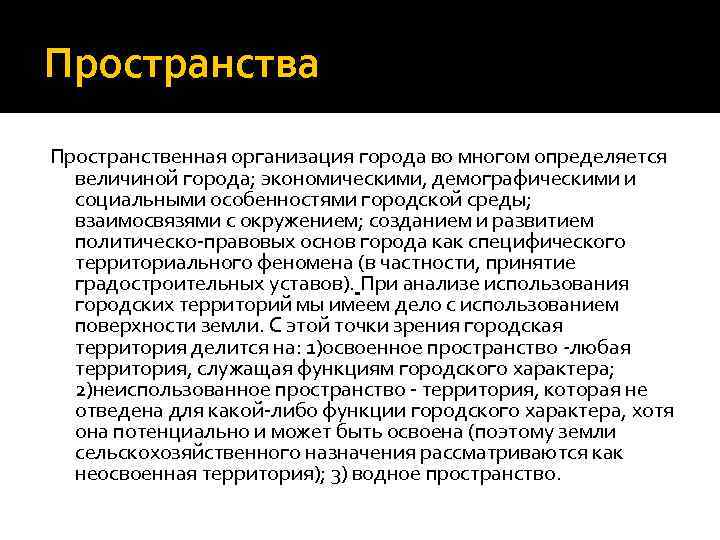 Пространства

Пространственная организация города во многом определяется величиной города; экономическими, демографическими и социальными особенностями городской среды; взаимосвязями с окружением; созданием и развитием политическо-правовых основ города как специфического территориального феномена (в частности, принятие градостроительных уставов). При анализе использования городских территорий мы имеем дело с использованием поверхности земли. С этой точки зрения городская территория делится на: 1)освоенное пространство -любая территория, служащая функциям городского характера; 2)неиспользованное пространство - территория, которая не отведена для какой-либо функции городского характера, хотя она потенциально и может быть освоена (поэтому земли сельскохозяйственного назначения рассматриваются как неосвоенная территория); 3) водное пространство.